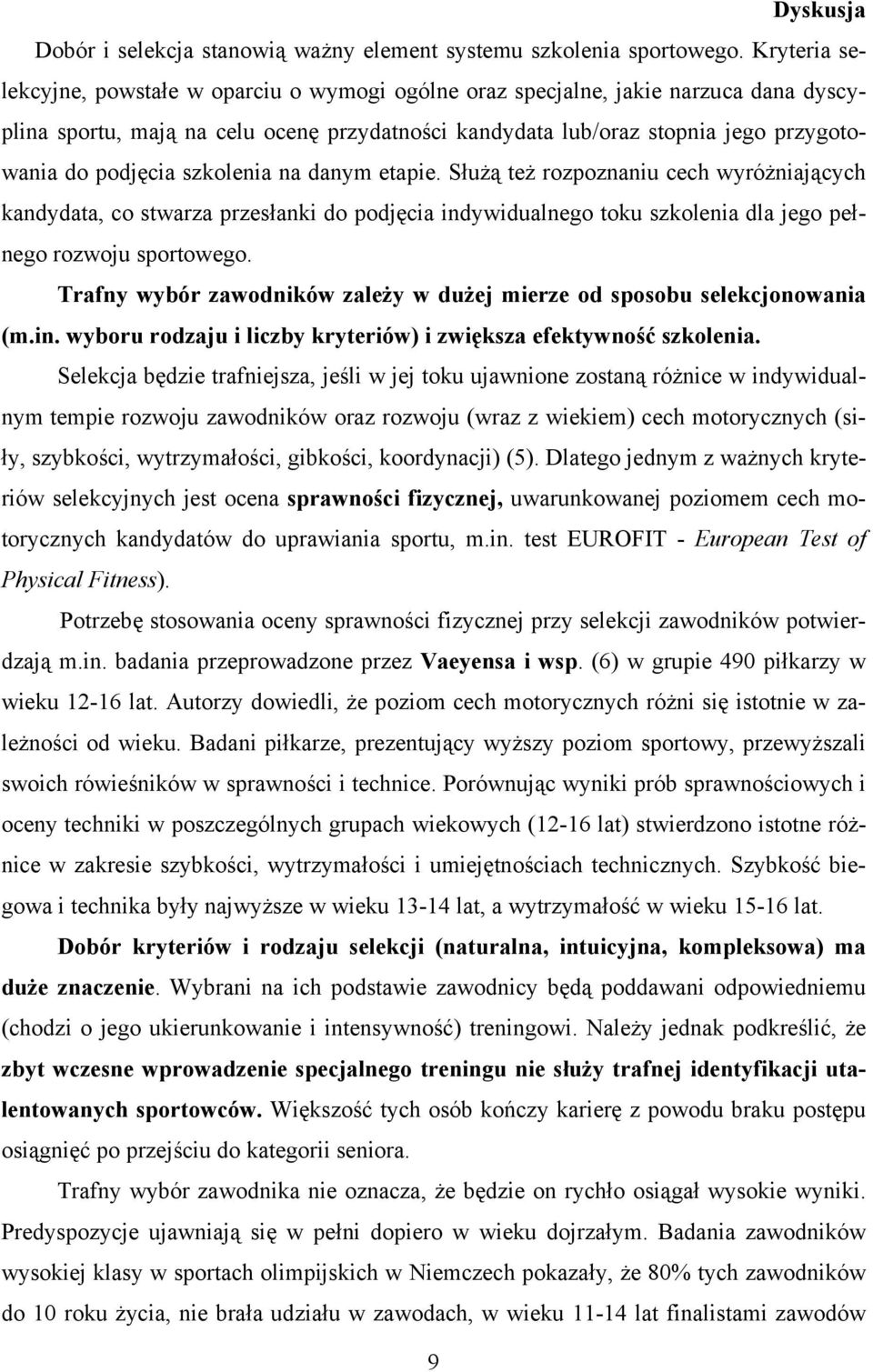 Dyskusja

Dobór i selekcja stanowią ważny element systemu szkolenia sportowego. Kryteria selekcyjne, powstałe w oparciu o wymogi ogólne oraz specjalne, jakie narzuca dana dyscyplina sportu, mają na celu ocenę przydatności kandydata lub/oraz stopnia jego przygotowania do podjęcia szkolenia na danym etapie. Służą też rozpoznaniu cech wyróżniających kandydata, co stwarza przesłanki do podjęcia indywidualnego toku szkolenia dla jego pełnego rozwoju sportowego.

Trafny wybór zawodników zależy w dużej mierze od sposobu selekcjonowania (m.in. wyboru rodzaju i liczby kryteriów) i zwiększa efektywność szkolenia.

Selekcja będzie trafniejsza, jeśli w jej toku ujawnione zostaną różnice w indywidualnym tempie rozwoju zawodników oraz rozwoju (wraz z wiekiem) cech motorycznych (siły, szybkości, wytrzymałości, gibkości, koordynacji) (5). Dlatego jednym z ważnych kryteriów selekcyjnych jest ocena sprawności fizycznej, uwarunkowanej poziomem cech motorycznych kandydatów do uprawiania sportu, m.in. test EUROFIT - European Test of Physical Fitness).

Potrzebę stosowania oceny sprawności fizycznej przy selekcji zawodników potwierdzają m.in. badania przeprowadzone przez Vaeyensa i wsp. (6) w grupie 490 piłkarzy w wieku 12-16 lat. Autorzy dowiedli, że poziom cech motorycznych różni się istotnie w zależności od wieku. Badani piłkarze, prezentujący wyższy poziom sportowy, przewyższali swoich rówieśników w sprawności i technice. Porównując wyniki prób sprawnościowych i oceny techniki w poszczególnych grupach wiekowych (12-16 lat) stwierdzono istotne różnice w zakresie szybkości, wytrzymałości i umiejętnościach technicznych. Szybkość biegowa i technika były najwyższe w wieku 13-14 lat, a wytrzymałość w wieku 15-16 lat.

Dobór kryteriów i rodzaju selekcji (naturalna, intuicyjna, kompleksowa) ma duże znaczenie. Wybrani na ich podstawie zawodnicy będą poddawani odpowiedniemu (chodzi o jego ukierunkowanie i intensywność) treningowi. Należy jednak podkreślić, że zbyt wczesne wprowadzenie specjalnego treningu nie służy trafnej identyfikacji utalentowanych sportowców. Większość tych osób kończy karierę z powodu braku postępu osiągnięć po przejściu do kategorii seniora.

Trafny wybór zawodnika nie oznacza, że będzie on rychło osiągał wysokie wyniki. Predyspozycje ujawniają się w pełni dopiero w wieku dojrzałym. Badania zawodników wysokiej klasy w sportach olimpijskich w Niemczech pokazały, że 80% tych zawodników do 10 roku życia, nie brała udziału w zawodach, w wieku 11-14 lat finalistami zawodów

9